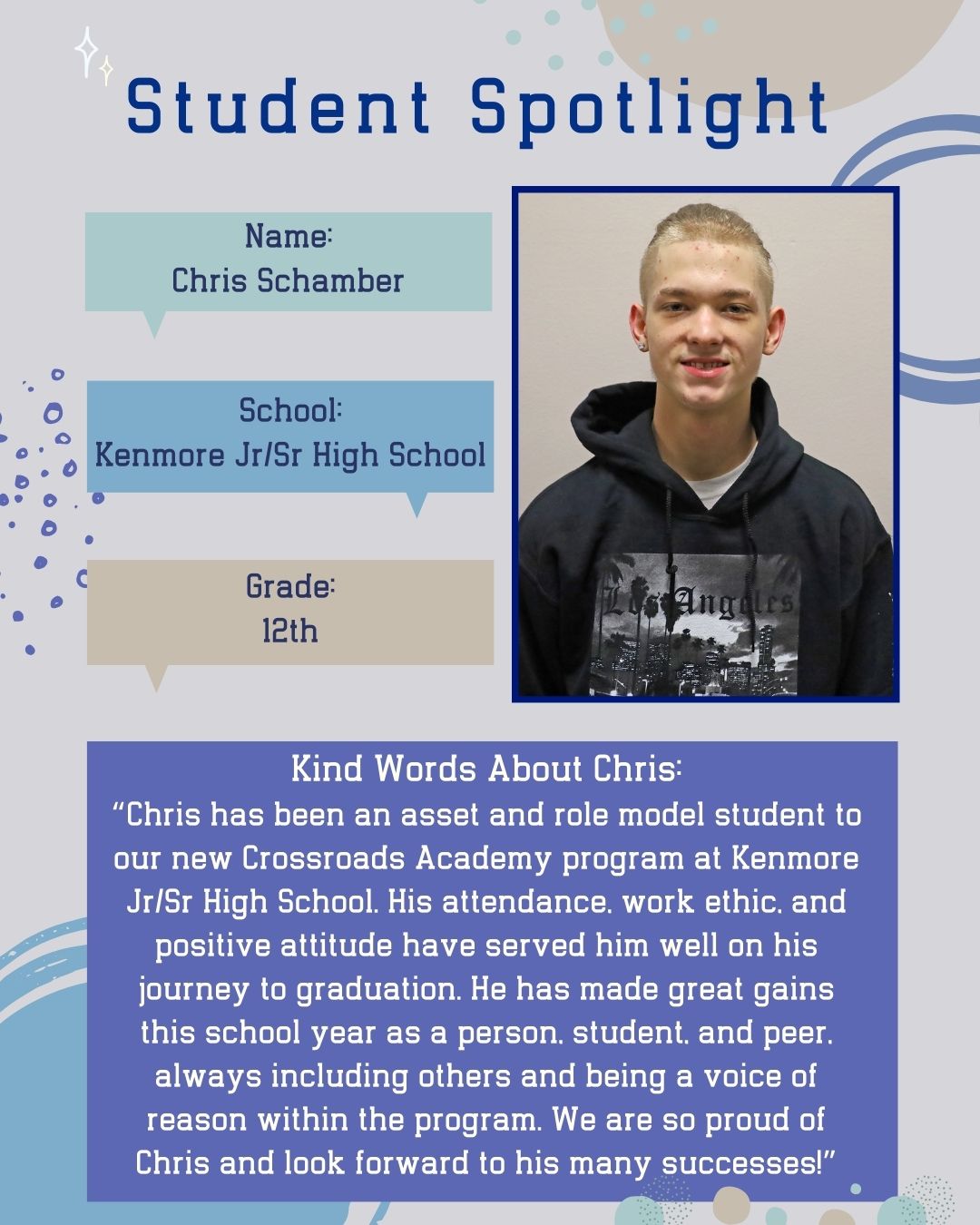 Student Spotlight

Name:
Chris Schamber

School:
Kenmore Jr/Sr High School

Grade:
12th

Los Angeles

Kind Words About Chris:
"Chris has been an asset and role model student to our new Crossroads Academy program at Kenmore Jr/Sr High School. His attendance, work ethic, and positive attitude have served him well on his journey to graduation. He has made great gains this school year as a person, student, and peer, always including others and being a voice of reason within the program. We are so proud of Chris and look forward to his many successes!"